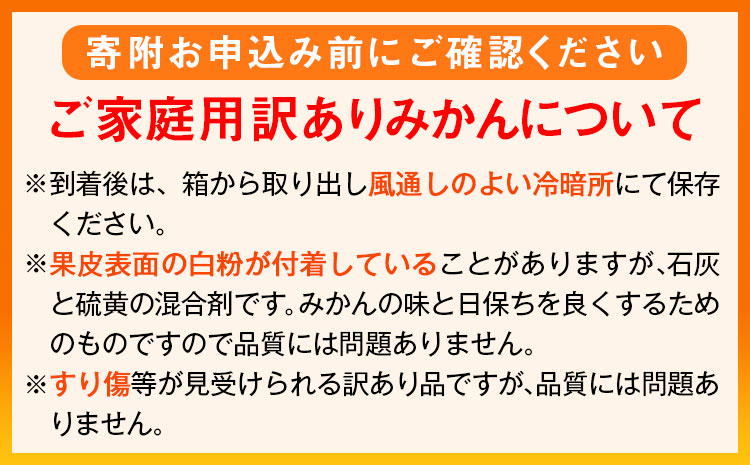 寄附お申込み前にご確認ください

ご家庭用訳ありみかんについて

※到着後は、箱から取り出し風通しのよい冷暗所にて保存ください。

※果皮表面の白粉が付着していることがありますが、石灰と硫黄の混合剤です。みかんの味と日保ちを良くするためのものですので品質には問題ありません。

※すり傷等が見受けられる訳あり品ですが、品質には問題ありません。